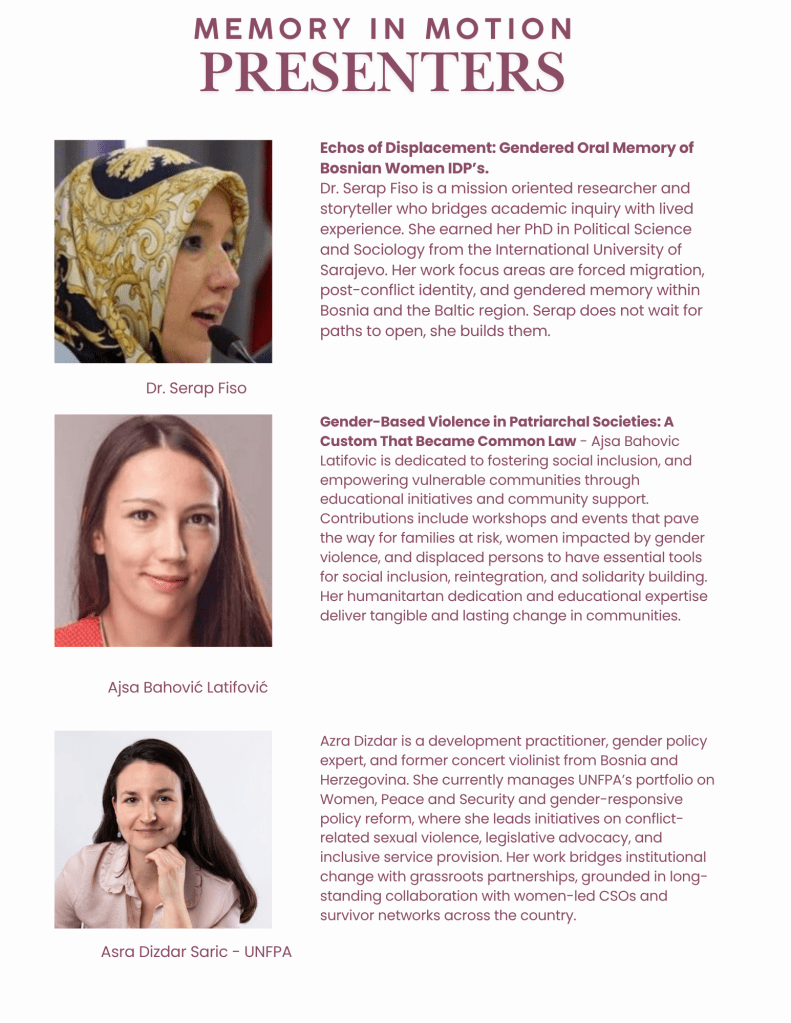 MEMORY IN MOTION
PRESENTERS

Echos of Displacement: Gendered Oral Memory of Bosnian Women IDP's.
Dr. Serap Fiso is a mission oriented researcher and storyteller who bridges academic inquiry with lived experience. She earned her PhD in Political Science and Sociology from the International University of Sarajevo. Her work focus areas are forced migration, post-conflict identity, and gendered memory within Bosnia and the Baltic region. Serap does not wait for paths to open, she builds them.

Dr. Serap Fiso

Gender-Based Violence in Patriarchal Societies: A Custom That Became Common Law - Ajsa Bahovic Latifovic is dedicated to fostering social inclusion, and empowering vulnerable communities through educational initiatives and community support. Contributions include workshops and events that pave the way for families at risk, women impacted by gender violence, and displaced persons to have essential tools for social inclusion, reintegration, and solidarity building. Her humanitartan dedication and educational expertise deliver tangible and lasting change in communities.

Ajsa Bahović Latifović

Azra Dizdar is a development practitioner, gender policy expert, and former concert violinist from Bosnia and Herzegovina. She currently manages UNFPA's portfolio on Women, Peace and Security and gender-responsive policy reform, where she leads initiatives on conflict-related sexual violence, legislative advocacy, and inclusive service provision. Her work bridges institutional change with grassroots partnerships, grounded in long-standing collaboration with women-led CSOs and survivor networks across the country.

Asra Dizdar Saric - UNFPA